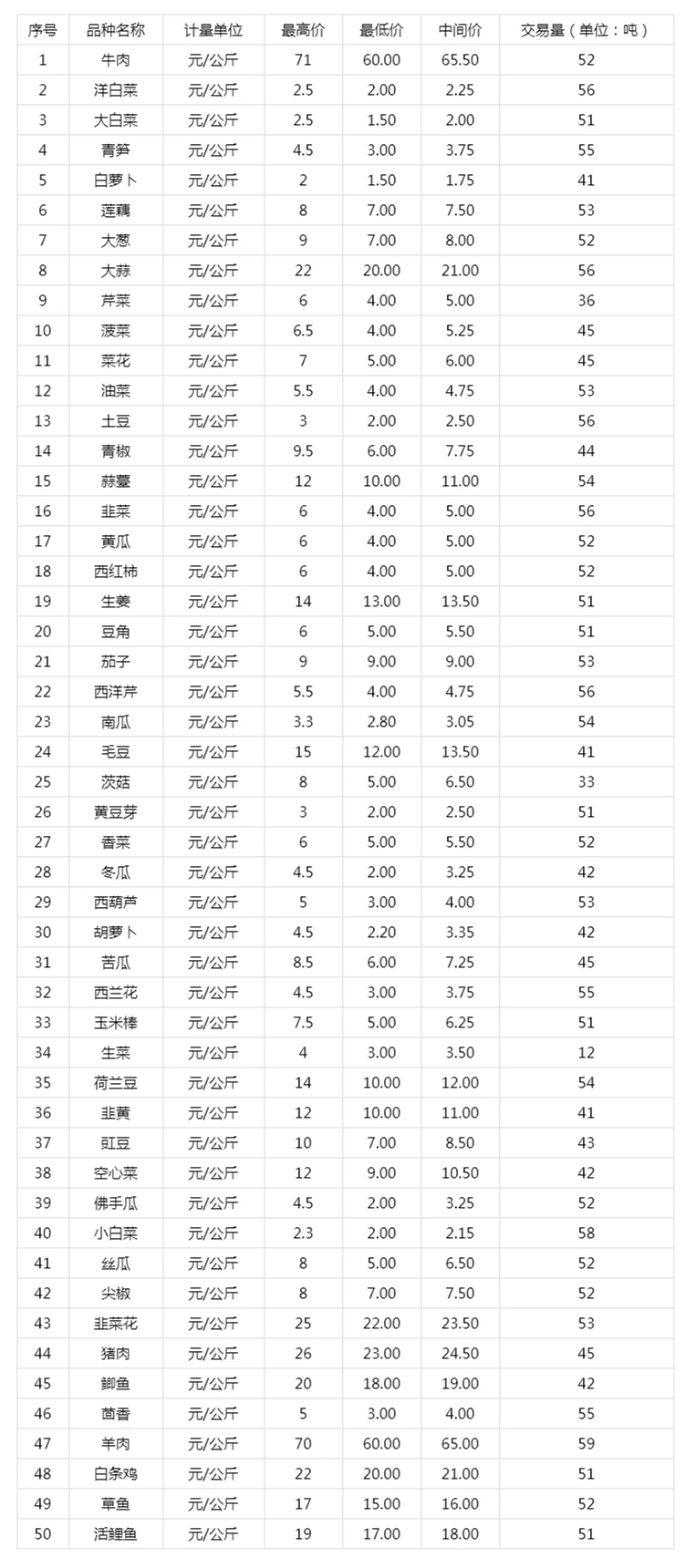 | 序号 | 品种名称 | 计量单位 | 最高价 | 最低价 | 中间价 | 交易量（单位：吨） |
|---|---|---|---|---|---|---|
| 1 | 牛肉 | 元/公斤 | 71 | 60.00 | 65.50 | 52 |
| 2 | 洋白菜 | 元/公斤 | 2.5 | 2.00 | 2.25 | 56 |
| 3 | 大白菜 | 元/公斤 | 2.5 | 1.50 | 2.00 | 51 |
| 4 | 青笋 | 元/公斤 | 4.5 | 3.00 | 3.75 | 55 |
| 5 | 白萝卜 | 元/公斤 | 2 | 1.50 | 1.75 | 41 |
| 6 | 莲藕 | 元/公斤 | 8 | 7.00 | 7.50 | 53 |
| 7 | 大葱 | 元/公斤 | 9 | 7.00 | 8.00 | 52 |
| 8 | 大蒜 | 元/公斤 | 22 | 20.00 | 21.00 | 56 |
| 9 | 芹菜 | 元/公斤 | 6 | 4.00 | 5.00 | 36 |
| 10 | 菠菜 | 元/公斤 | 6.5 | 4.00 | 5.25 | 45 |
| 11 | 菜花 | 元/公斤 | 7 | 5.00 | 6.00 | 45 |
| 12 | 油菜 | 元/公斤 | 5.5 | 4.00 | 4.75 | 53 |
| 13 | 土豆 | 元/公斤 | 3 | 2.00 | 2.50 | 56 |
| 14 | 青椒 | 元/公斤 | 9.5 | 6.00 | 7.75 | 44 |
| 15 | 蒜薹 | 元/公斤 | 12 | 10.00 | 11.00 | 54 |
| 16 | 韭菜 | 元/公斤 | 6 | 4.00 | 5.00 | 56 |
| 17 | 黄瓜 | 元/公斤 | 6 | 4.00 | 5.00 | 52 |
| 18 | 西红柿 | 元/公斤 | 6 | 4.00 | 5.00 | 52 |
| 19 | 生姜 | 元/公斤 | 14 | 13.00 | 13.50 | 51 |
| 20 | 豆角 | 元/公斤 | 6 | 5.00 | 5.50 | 51 |
| 21 | 茄子 | 元/公斤 | 9 | 9.00 | 9.00 | 53 |
| 22 | 西洋芹 | 元/公斤 | 5.5 | 4.00 | 4.75 | 56 |
| 23 | 南瓜 | 元/公斤 | 3.3 | 2.80 | 3.05 | 54 |
| 24 | 毛豆 | 元/公斤 | 15 | 12.00 | 13.50 | 41 |
| 25 | 茨菇 | 元/公斤 | 8 | 5.00 | 6.50 | 33 |
| 26 | 黄豆芽 | 元/公斤 | 3 | 2.00 | 2.50 | 51 |
| 27 | 香菜 | 元/公斤 | 6 | 5.00 | 5.50 | 52 |
| 28 | 冬瓜 | 元/公斤 | 4.5 | 2.00 | 3.25 | 42 |
| 29 | 西葫芦 | 元/公斤 | 5 | 3.00 | 4.00 | 53 |
| 30 | 胡萝卜 | 元/公斤 | 4.5 | 2.20 | 3.35 | 42 |
| 31 | 苦瓜 | 元/公斤 | 8.5 | 6.00 | 7.25 | 45 |
| 32 | 西兰花 | 元/公斤 | 4.5 | 3.00 | 3.75 | 55 |
| 33 | 玉米棒 | 元/公斤 | 7.5 | 5.00 | 6.25 | 51 |
| 34 | 生菜 | 元/公斤 | 4 | 3.00 | 3.50 | 12 |
| 35 | 荷兰豆 | 元/公斤 | 14 | 10.00 | 12.00 | 54 |
| 36 | 韭黄 | 元/公斤 | 12 | 10.00 | 11.00 | 41 |
| 37 | 豇豆 | 元/公斤 | 10 | 7.00 | 8.50 | 43 |
| 38 | 空心菜 | 元/公斤 | 12 | 9.00 | 10.50 | 42 |
| 39 | 佛手瓜 | 元/公斤 | 4.5 | 2.00 | 3.25 | 52 |
| 40 | 小白菜 | 元/公斤 | 2.3 | 2.00 | 2.15 | 58 |
| 41 | 丝瓜 | 元/公斤 | 8 | 5.00 | 6.50 | 52 |
| 42 | 尖椒 | 元/公斤 | 8 | 7.00 | 7.50 | 52 |
| 43 | 韭菜花 | 元/公斤 | 25 | 22.00 | 23.50 | 53 |
| 44 | 猪肉 | 元/公斤 | 26 | 23.00 | 24.50 | 45 |
| 45 | 鲫鱼 | 元/公斤 | 20 | 18.00 | 19.00 | 42 |
| 46 | 茴香 | 元/公斤 | 5 | 3.00 | 4.00 | 55 |
| 47 | 羊肉 | 元/公斤 | 70 | 60.00 | 65.00 | 59 |
| 48 | 白条鸡 | 元/公斤 | 22 | 20.00 | 21.00 | 51 |
| 49 | 草鱼 | 元/公斤 | 17 | 15.00 | 16.00 | 52 |
| 50 | 活鲤鱼 | 元/公斤 | 19 | 17.00 | 18.00 | 51 |